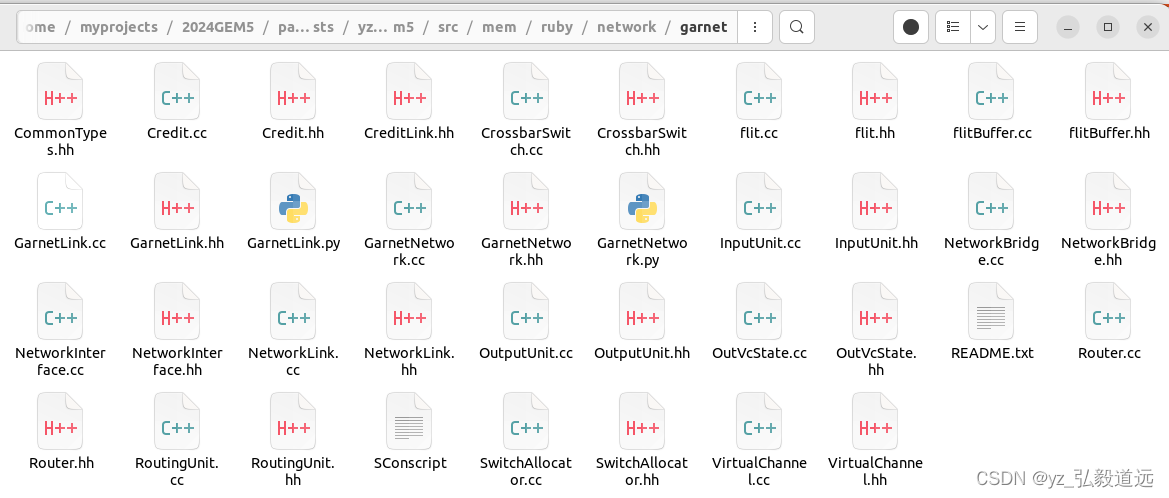 ome / myprojects / 2024GEM5 / pa... sts / yz... m5 / src / mem / ruby / network / garnet

H++ CommonTypes.hh
C++ Credit.cc
H++ Credit.hh
H++ CreditLink.hh
C++ CrossbarSwitch.cc
H++ CrossbarSwitch.hh
C++ flit.cc
H++ flit.hh
C++ flitBuffer.cc
H++ flitBuffer.hh

C++ GarnetLink.cc
H++ GarnetLink.hh
GarnetLink.py
C++ GarnetNetwork.cc
H++ GarnetNetwork.hh
GarnetNetwork.py
C++ InputUnit.cc
H++ InputUnit.hh
C++ NetworkBridge.cc
H++ NetworkBridge.hh

C++ NetworkInterface.cc
H++ NetworkInterface.hh
C++ NetworkLink.cc
H++ NetworkLink.hh
C++ OutputUnit.cc
H++ OutputUnit.hh
C++ OutVcState.cc
H++ OutVcState.hh
README.txt
C++ Router.cc

H++ Router.hh
C++ RoutingUnit.cc
H++ RoutingUnit.hh
SConscript
C++ SwitchAllocator.cc
H++ SwitchAllocator.hh
C++ VirtualChannel.cc
H++ VirtualChannel.hh

CSDN @yz_弘毅道远